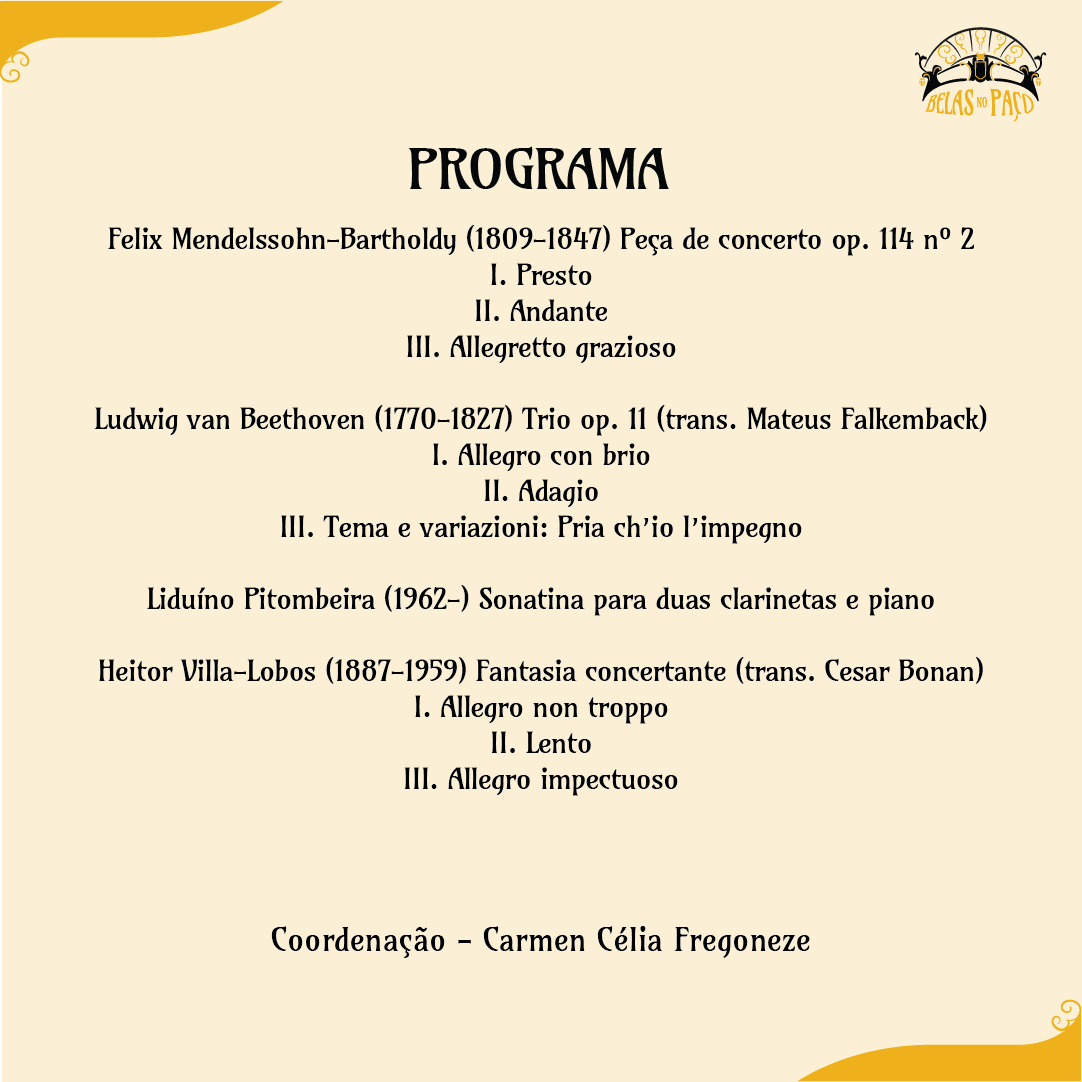 BELAS NO PAÇO

PROGRAMA

Felix Mendelssohn-Bartholdy (1809-1847) Peça de concerto op. 114 nº 2
I. Presto
II. Andante
III. Allegretto grazioso

Ludwig van Beethoven (1770-1827) Trio op. 11 (trans. Mateus Falkemback)
I. Allegro con brio
II. Adagio
III. Tema e variazioni: Pria ch'io l'impegno

Liduíno Pitombeira (1962-) Sonatina para duas clarinetas e piano

Heitor Villa-Lobos (1887-1959) Fantasia concertante (trans. Cesar Bonan)
I. Allegro non troppo
II. Lento
III. Allegro impectuoso

Coordenação - Carmen Célia Fregoneze